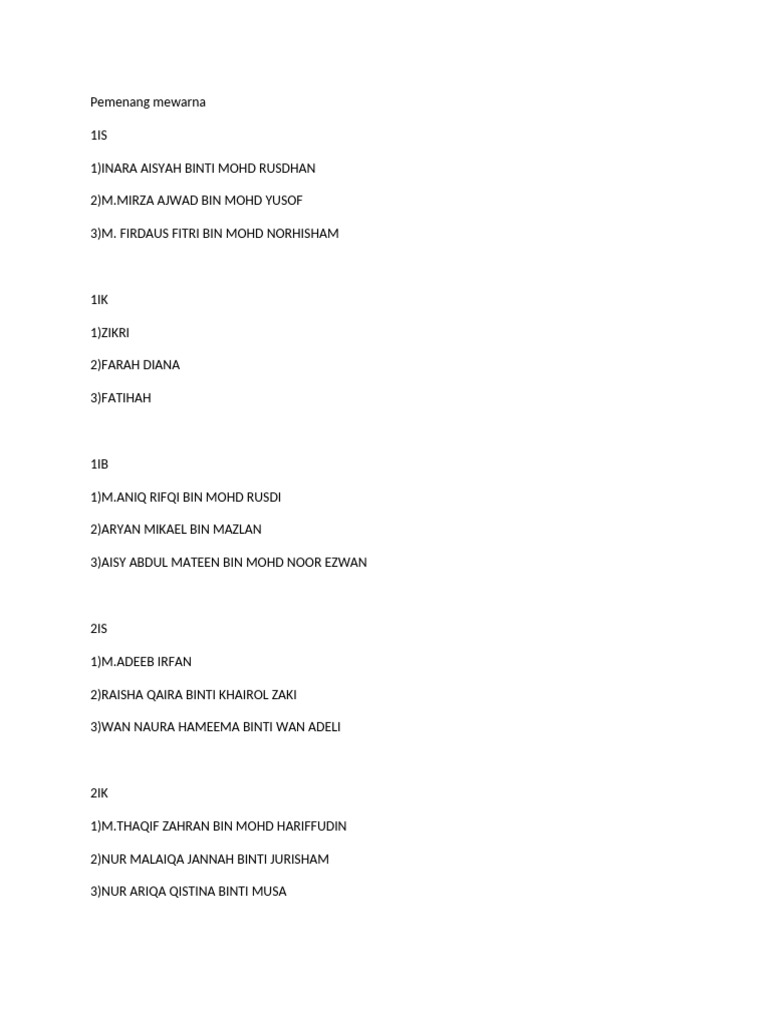 Pemenang mewarna

1IS

1)INARA AISYAH BINTI MOHD RUSDHAN

2)M.MIRZA AJWAD BIN MOHD YUSOF

3)M. FIRDAUS FITRI BIN MOHD NORHISHAM

1IK

1)ZIKRI

2)FARAH DIANA

3)FATIHAH

1IB

1)M.ANIQ RIFQI BIN MOHD RUSDI

2)ARYAN MIKAEL BIN MAZLAN

3)AISY ABDUL MATEEN BIN MOHD NOOR EZWAN

2IS

1)M.ADEEB IRFAN

2)RAISHA QAIRA BINTI KHAIROL ZAKI

3)WAN NAURA HAMEEMA BINTI WAN ADELI

2IK

1)M.THAQIF ZAHRAN BIN MOHD HARIFFUDIN

2)NUR MALAIQA JANNAH BINTI JURISHAM

3)NUR ARIQA QISTINA BINTI MUSA